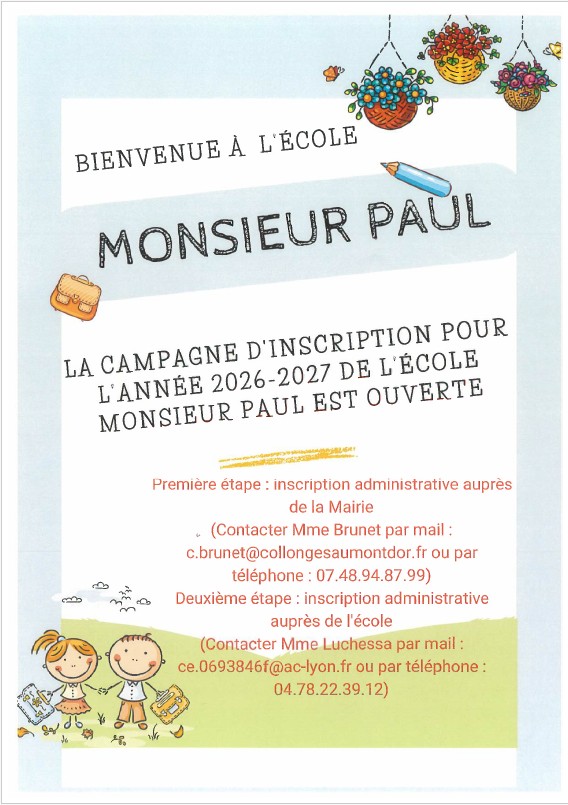 BIENVENUE À L'ÉCOLE

MONSIEUR PAUL

LA CAMPAGNE D'INSCRIPTION POUR L'ANNÉE 2026-2027 DE L'ÉCOLE MONSIEUR PAUL EST OUVERTE

Première étape : inscription administrative auprès de la Mairie
(Contacter Mme Brunet par mail : c.brunet@collongesaumontdor.fr ou par téléphone : 07.48.94.87.99)
Deuxième étape : inscription administrative auprès de l'école
(Contacter Mme Luchessa par mail : ce.0693846f@ac-lyon.fr ou par téléphone : 04.78.22.39.12)